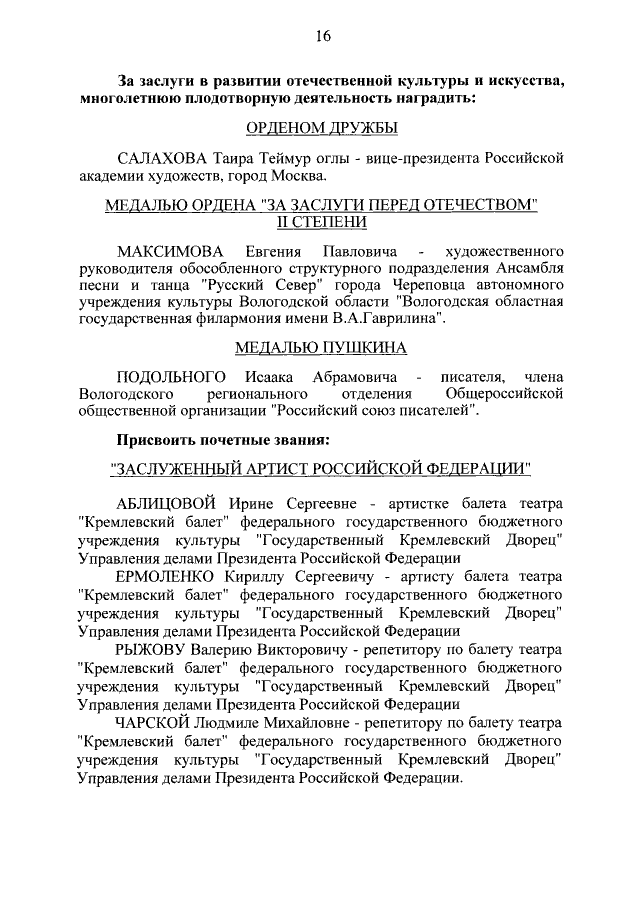 16

За заслуги в развитии отечественной культуры и искусства, многолетнюю плодотворную деятельность наградить:

ОРДЕНОМ ДРУЖБЫ

САЛАХОВА Таира Теймур оглы - вице-президента Российской академии художеств, город Москва.

МЕДАЛЬЮ ОРДЕНА "ЗА ЗАСЛУГИ ПЕРЕД ОТЕЧЕСТВОМ" II СТЕПЕНИ

МАКСИМОВА Евгения Павловича - художественного руководителя обособленного структурного подразделения Ансамбля песни и танца "Русский Север" города Череповца автономного учреждения культуры Вологодской области "Вологодская областная государственная филармония имени В.А.Гаврилина".

МЕДАЛЬЮ ПУШКИНА

ПОДОЛЬНОГО Исаака Абрамовича - писателя, члена Вологодского регионального отделения Общероссийской общественной организации "Российский союз писателей".

Присвоить почетные звания:

"ЗАСЛУЖЕННЫЙ АРТИСТ РОССИЙСКОЙ ФЕДЕРАЦИИ"

АБЛИЦОВОЙ Ирине Сергеевне - артистке балета театра "Кремлевский балет" федерального государственного бюджетного учреждения культуры "Государственный Кремлевский Дворец" Управления делами Президента Российской Федерации

ЕРМОЛЕНКО Кириллу Сергеевичу - артисту балета театра "Кремлевский балет" федерального государственного бюджетного учреждения культуры "Государственный Кремлевский Дворец" Управления делами Президента Российской Федерации

РЫЖОВУ Валерию Викторовичу - репетитору по балету театра "Кремлевский балет" федерального государственного бюджетного учреждения культуры "Государственный Кремлевский Дворец" Управления делами Президента Российской Федерации

ЧАРСКОЙ Людмиле Михайловне - репетитору по балету театра "Кремлевский балет" федерального государственного бюджетного учреждения культуры "Государственный Кремлевский Дворец" Управления делами Президента Российской Федерации.